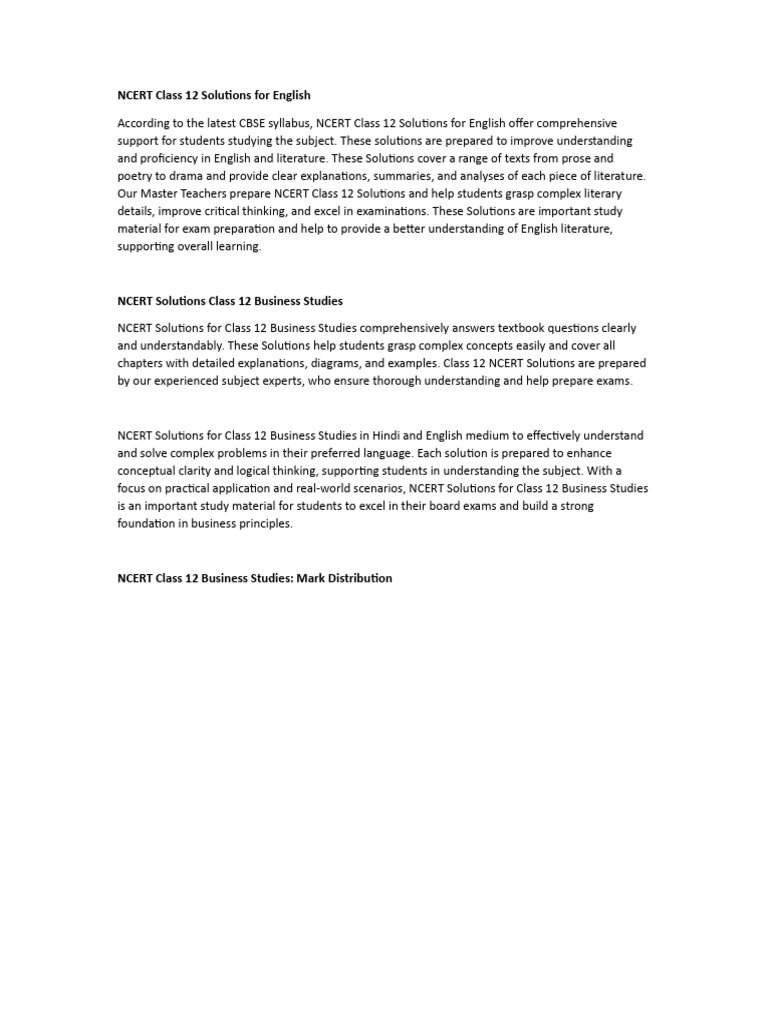 NCERT Class 12 Solutions for English

According to the latest CBSE syllabus, NCERT Class 12 Solutions for English offer comprehensive support for students studying the subject. These solutions are prepared to improve understanding and proficiency in English and literature. These Solutions cover a range of texts from prose and poetry to drama and provide clear explanations, summaries, and analyses of each piece of literature. Our Master Teachers prepare NCERT Class 12 Solutions and help students grasp complex literary details, improve critical thinking, and excel in examinations. These Solutions are important study material for exam preparation and help to provide a better understanding of English literature, supporting overall learning.

NCERT Solutions Class 12 Business Studies

NCERT Solutions for Class 12 Business Studies comprehensively answers textbook questions clearly and understandably. These Solutions help students grasp complex concepts easily and cover all chapters with detailed explanations, diagrams, and examples. Class 12 NCERT Solutions are prepared by our experienced subject experts, who ensure thorough understanding and help prepare exams.

NCERT Solutions for Class 12 Business Studies in Hindi and English medium to effectively understand and solve complex problems in their preferred language. Each solution is prepared to enhance conceptual clarity and logical thinking, supporting students in understanding the subject. With a focus on practical application and real-world scenarios, NCERT Solutions for Class 12 Business Studies is an important study material for students to excel in their board exams and build a strong foundation in business principles.

NCERT Class 12 Business Studies: Mark Distribution